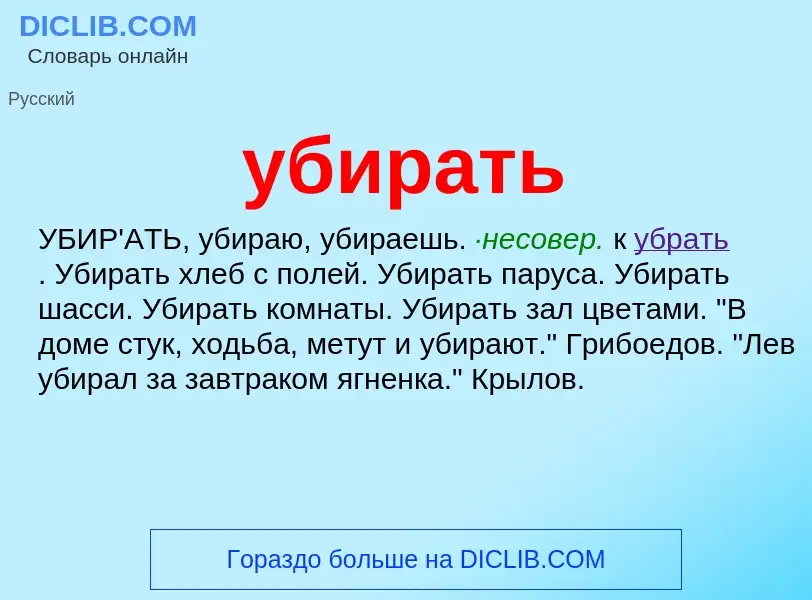 DICLIB.COM
Словарь онлайн

Русский

убирать

УБИР'АТЬ, убираю, убираешь. ·несовер. к убрать . Убирать хлеб с полей. Убирать паруса. Убирать шасси. Убирать комнаты. Убирать зал цветами. "В доме стук, ходьба, метут и убирают." Грибоедов. "Лев убирал за завтраком ягненка." Крылов.

Гораздо больше на DICLIB.COM